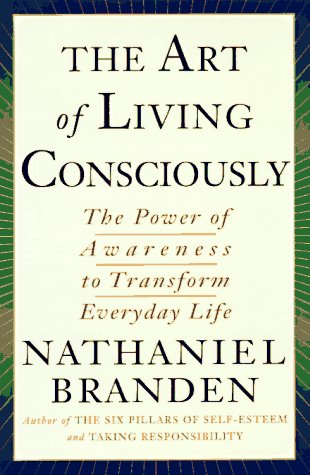 THE ART of LIVING CONSCIOUSLY

The Power of Awareness to Transform Everyday Life

NATHANIEL BRANDEN

Author of THE SIX PILLARS OF SELF-ESTEEM and TAKING RESPONSIBILITY